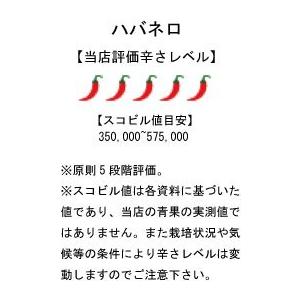 ハバネロ

【当店評価辛さレベル】

【スコビル値目安】
350,000~575,000

※原則５段階評価。
※スコビル値は各資料に基づいた値であり、当店の青果の実測値ではありません。また栽培状況や気候等の条件により辛さレベルは変動しますのでご注意下さい。